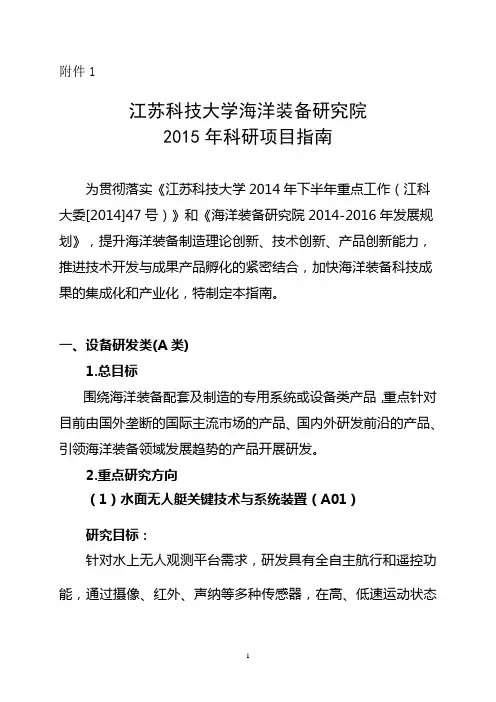 附件 1

江苏科技大学海洋装备研究院
2015 年科研项目指南

为贯彻落实《江苏科技大学 2014 年下半年重点工作（江科大委[2014]47 号）》和《海洋装备研究院 2014-2016 年发展规划》，提升海洋装备制造理论创新、技术创新、产品创新能力，推进技术开发与成果产品孵化的紧密结合，加快海洋装备科技成果的集成化和产业化，特制定本指南。

一、设备研发类(A 类)

1.总目标

围绕海洋装备配套及制造的专用系统或设备类产品，重点针对目前由国外垄断的国际主流市场的产品、国内外研发前沿的产品、引领海洋装备领域发展趋势的产品开展研发。

2.重点研究方向

（1）水面无人艇关键技术与系统装置（A01）

研究目标：

针对水上无人观测平台需求，研发具有全自主航行和遥控功能，通过摄像、红外、声纳等多种传感器，在高、低速运动状态

1